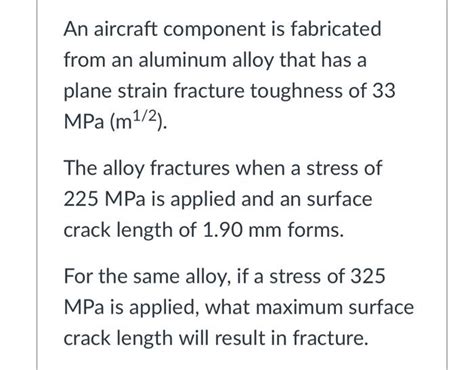 An aircraft component is fabricated from an aluminum alloy that has a plane strain fracture toughness of 33 MPa ($m^{1/2}$).

The alloy fractures when a stress of 225 MPa is applied and an surface crack length of 1.90 mm forms.

For the same alloy, if a stress of 325 MPa is applied, what maximum surface crack length will result in fracture.